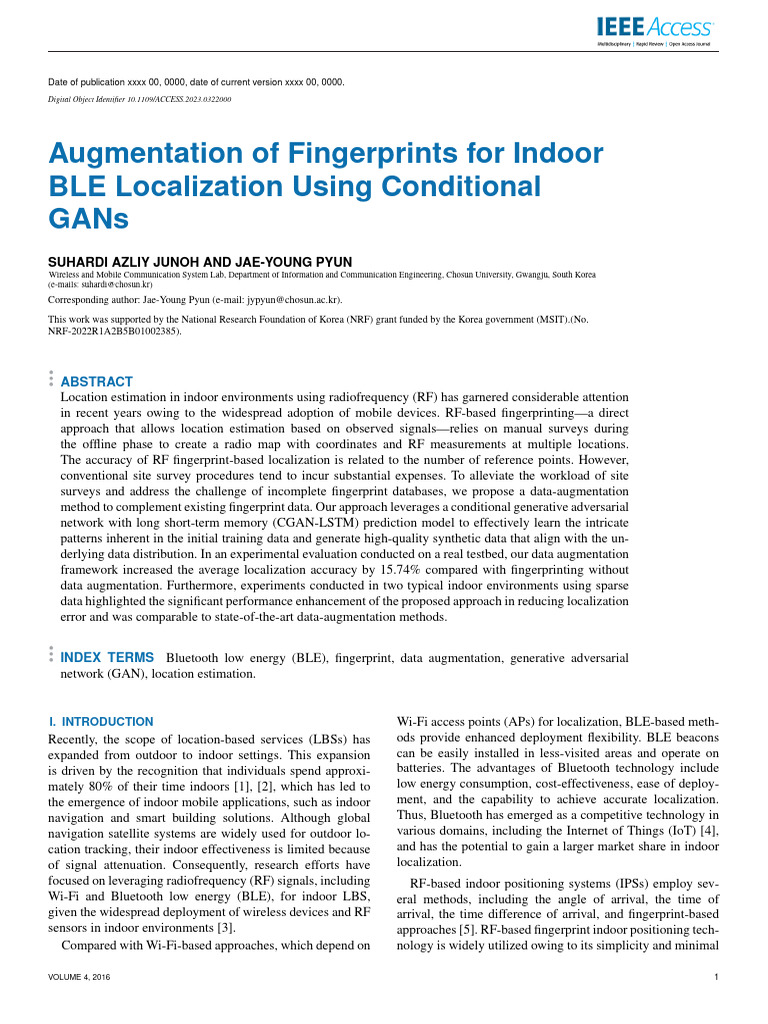 IEEE Access
Multidisciplinary | Rapid Review | Open Access Journal

Date of publication xxxx 00, 0000, date of current version xxxx 00, 0000.

Digital Object Identifier 10.1109/ACCESS.2023.0322000

Augmentation of Fingerprints for Indoor BLE Localization Using Conditional GANs

SUHARDI AZLIY JUNOH AND JAE-YOUNG PYUN

Wireless and Mobile Communication System Lab, Department of Information and Communication Engineering, Chosun University, Gwangju, South Korea (e-mails: suhardi@chosun.kr)

Corresponding author: Jae-Young Pyun (e-mail: jypyun@chosun.ac.kr).

This work was supported by the National Research Foundation of Korea (NRF) grant funded by the Korea government (MSIT).(No. NRF-2022R1A2B5B01002385).

ABSTRACT Location estimation in indoor environments using radiofrequency (RF) has garnered considerable attention in recent years owing to the widespread adoption of mobile devices. RF-based fingerprinting—a direct approach that allows location estimation based on observed signals—relies on manual surveys during the offline phase to create a radio map with coordinates and RF measurements at multiple locations. The accuracy of RF fingerprint-based localization is related to the number of reference points. However, conventional site survey procedures tend to incur substantial expenses. To alleviate the workload of site surveys and address the challenge of incomplete fingerprint databases, we propose a data-augmentation method to complement existing fingerprint data. Our approach leverages a conditional generative adversarial network with long short-term memory (CGAN-LSTM) prediction model to effectively learn the intricate patterns inherent in the initial training data and generate high-quality synthetic data that align with the underlying data distribution. In an experimental evaluation conducted on a real testbed, our data augmentation framework increased the average localization accuracy by 15.74% compared with fingerprinting without data augmentation. Furthermore, experiments conducted in two typical indoor environments using sparse data highlighted the significant performance enhancement of the proposed approach in reducing localization error and was comparable to state-of-the-art data-augmentation methods.

INDEX TERMS Bluetooth low energy (BLE), fingerprint, data augmentation, generative adversarial network (GAN), location estimation.

I. INTRODUCTION
Recently, the scope of location-based services (LBSs) has expanded from outdoor to indoor settings. This expansion is driven by the recognition that individuals spend approximately 80% of their time indoors [1], [2], which has led to the emergence of indoor mobile applications, such as indoor navigation and smart building solutions. Although global navigation satellite systems are widely used for outdoor location tracking, their indoor effectiveness is limited because of signal attenuation. Consequently, research efforts have focused on leveraging radiofrequency (RF) signals, including Wi-Fi and Bluetooth low energy (BLE), for indoor LBS, given the widespread deployment of wireless devices and RF sensors in indoor environments [3].

Compared with Wi-Fi-based approaches, which depend on Wi-Fi access points (APs) for localization, BLE-based methods provide enhanced deployment flexibility. BLE beacons can be easily installed in less-visited areas and operate on batteries. The advantages of Bluetooth technology include low energy consumption, cost-effectiveness, ease of deployment, and the capability to achieve accurate localization. Thus, Bluetooth has emerged as a competitive technology in various domains, including the Internet of Things (IoT) [4], and has the potential to gain a larger market share in indoor localization.

RF-based indoor positioning systems (IPSs) employ several methods, including the angle of arrival, the time of arrival, the time difference of arrival, and fingerprint-based approaches [5]. RF-based fingerprint indoor positioning technology is widely utilized owing to its simplicity and minimal

VOLUME 4, 2016

1